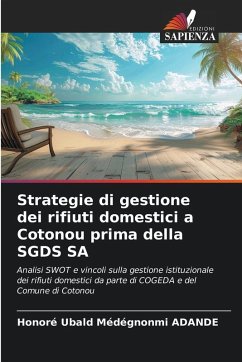 EDIZIONI
SAPIENZA

Strategie di gestione dei rifiuti domestici a Cotonou prima della SGDS SA

Analisi SWOT e vincoli sulla gestione istituzionale dei rifiuti domestici da parte di COGEDA e del Comune di Cotonou

Honoré Ubald Médégnonmi ADANDE